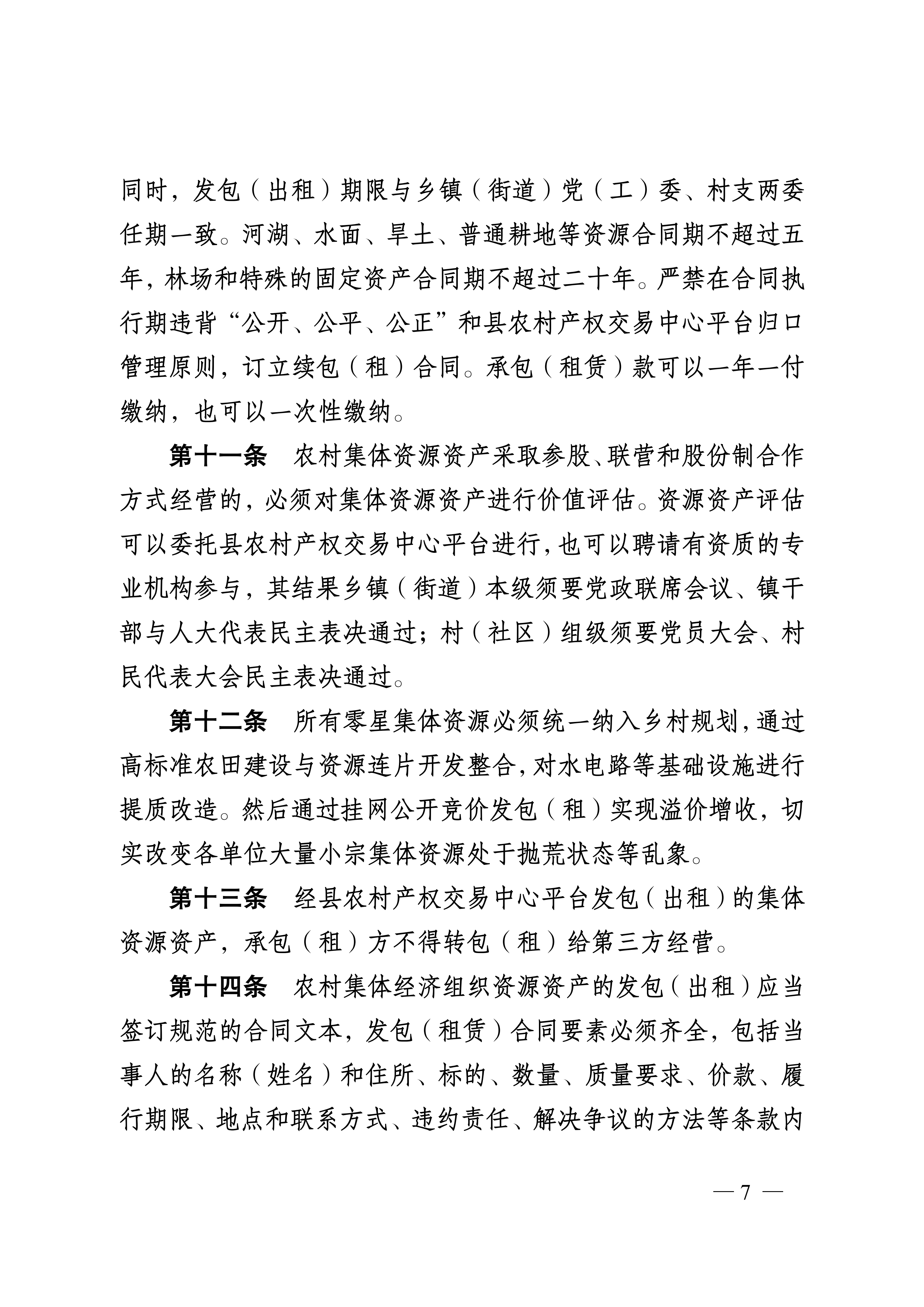 同时，发包（出租）期限与乡镇（街道）党（工）委、村支两委任期一致。河湖、水面、旱土、普通耕地等资源合同期不超过五年，林场和特殊的固定资产合同期不超过二十年。严禁在合同执行期违背“公开、公平、公正”和县农村产权交易中心平台归口管理原则，订立续包（租）合同。承包（租赁）款可以一年一付缴纳，也可以一次性缴纳。

第十一条 农村集体资源资产采取参股、联营和股份制合作方式经营的，必须对集体资源资产进行价值评估。资源资产评估可以委托县农村产权交易中心平台进行，也可以聘请有资质的专业机构参与，其结果乡镇（街道）本级须要党政联席会议、镇干部与人大代表民主表决通过；村（社区）组级须要党员大会、村民代表大会民主表决通过。

第十二条 所有零星集体资源必须统一纳入乡村规划，通过高标准农田建设与资源连片开发整合，对水电路等基础设施进行提质改造。然后通过挂网公开竞价发包（租）实现溢价增收，切实改变各单位大量小宗集体资源处于抛荒状态等乱象。

第十三条 经县农村产权交易中心平台发包（出租）的集体资源资产，承包（租）方不得转包（租）给第三方经营。

第十四条 农村集体经济组织资源资产的发包（出租）应当签订规范的合同文本，发包（租赁）合同要素必须齐全，包括当事人的名称（姓名）和住所、标的、数量、质量要求、价款、履行期限、地点和联系方式、违约责任、解决争议的方法等条款内

— 7 —